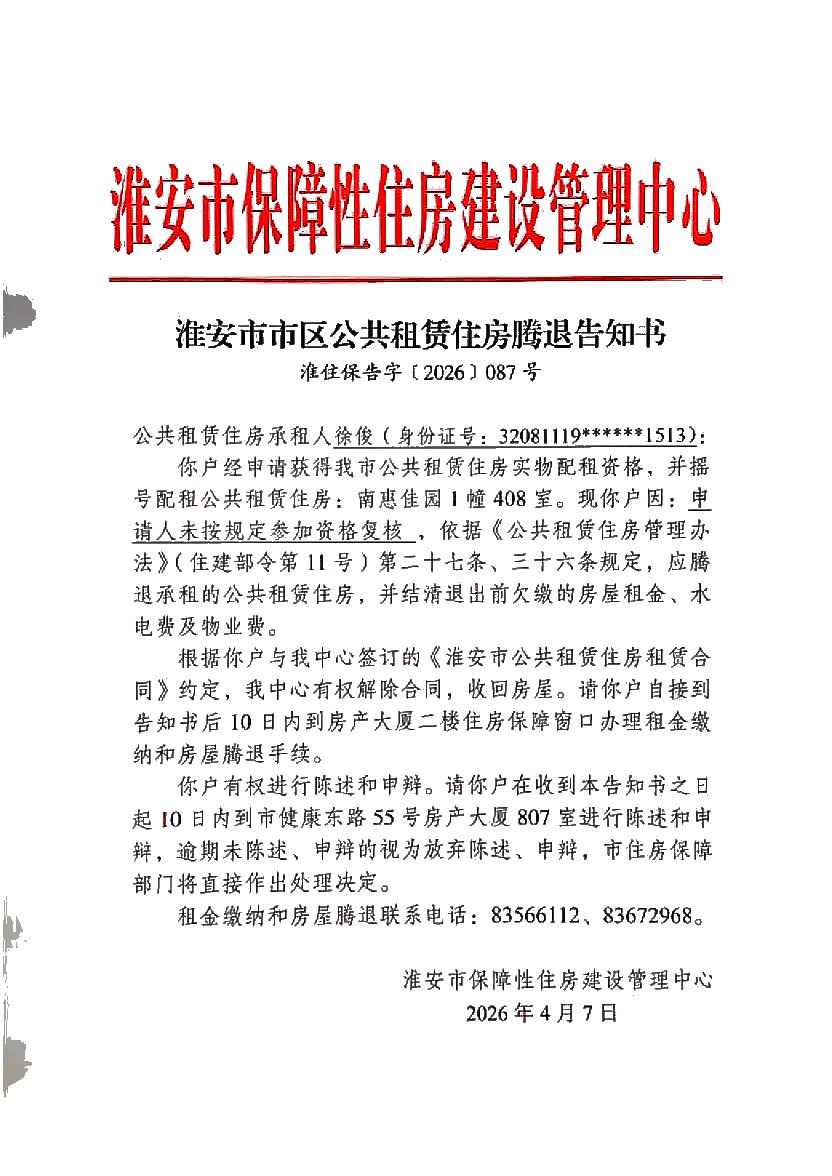 淮安市保障性住房建设管理中心

淮安市市区公共租赁住房腾退告知书
淮住保告字〔2026〕087号

公共租赁住房承租人徐俊（身份证号：32081119******1513）：

你户经申请获得我市公共租赁住房实物配租资格，并摇号配租公共租赁住房：南惠佳园1幢408室。现你户因：申请人未按规定参加资格复核，依据《公共租赁住房管理办法》（住建部令第11号）第二十七条、三十六条规定，应腾退承租的公共租赁住房，并结清退出前欠缴的房屋租金、水电费及物业费。

根据你户与我中心签订的《淮安市公共租赁住房租赁合同》约定，我中心有权解除合同，收回房屋。请你户自接到告知书后10日内到房产大厦二楼住房保障窗口办理租金缴纳和房屋腾退手续。

你户有权进行陈述和申辩。请你户在收到本告知书之日起10日内到市健康东路55号房产大厦807室进行陈述和申辩，逾期未陈述、申辩的视为放弃陈述、申辩，市住房保障部门将直接作出处理决定。

租金缴纳和房屋腾退联系电话：83566112、83672968。

淮安市保障性住房建设管理中心
2026年4月7日